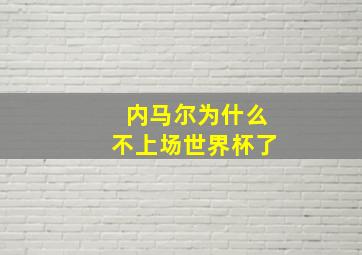 内马尔为什么
不上场世界杯了